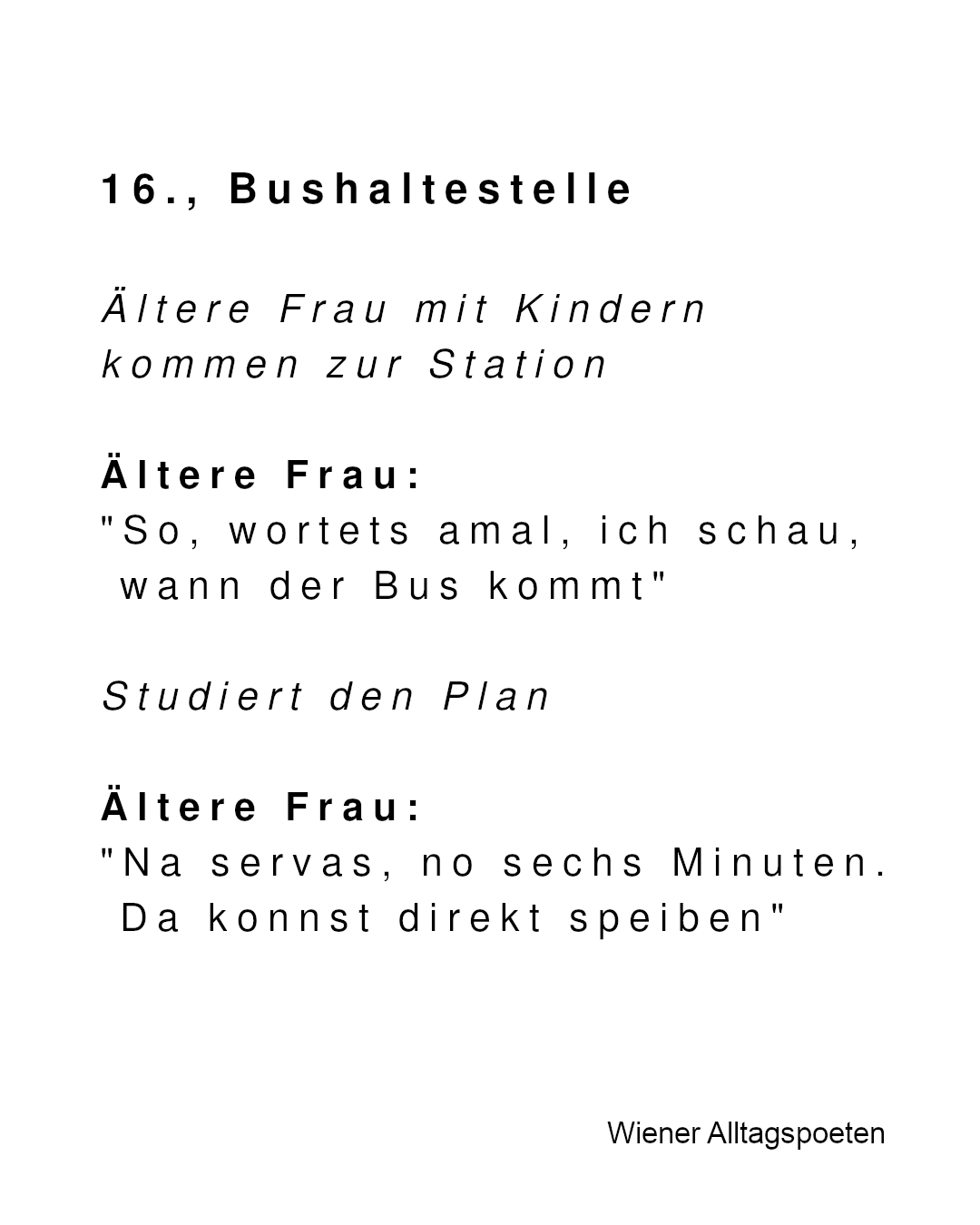 16., Bushaltestelle

Ältere Frau mit Kindern kommen zur Station

Ältere Frau:
"So, wortets amal, ich schau, wann der Bus kommt"

Studiert den Plan

Ältere Frau:
"Na servas, no sechs Minuten. Da konnst direkt speiben"

Wiener Alltagspoeten